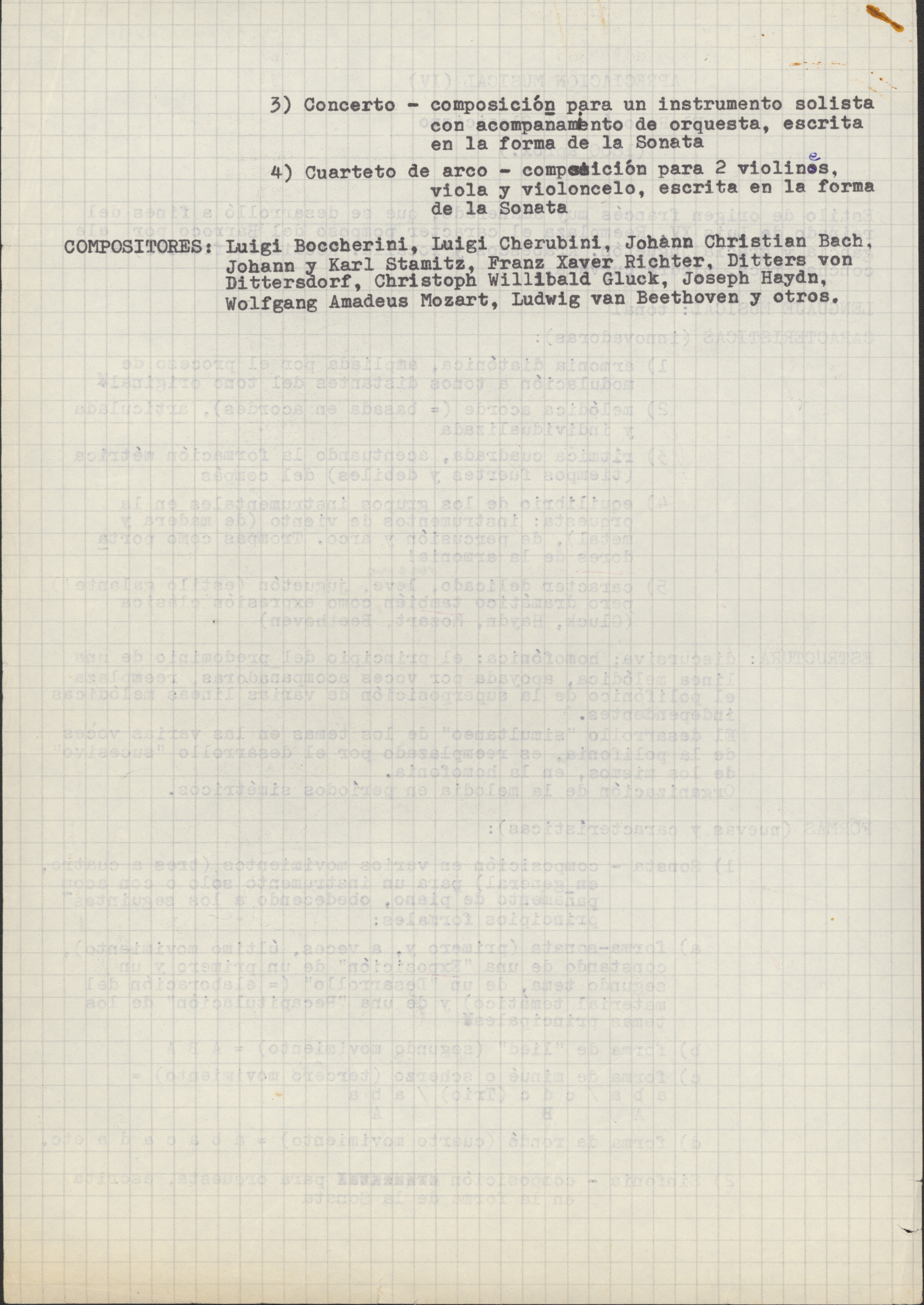 3) Concerto - composición para un instrumento solista con acompanamiento de orquesta, escrita en la forma de la Sonata

4) Cuarteto de arco - composición para 2 violines, viola y violoncelo, escrita en la forma de la Sonata

COMPOSITORES: Luigi Boccherini, Luigi Cherubini, Johann Christian Bach, Johann y Karl Stamitz, Franz Xaver Richter, Ditters von Dittersdorf, Christoph Willibald Gluck, Joseph Haydn, Wolfgang Amadeus Mozart, Ludwig van Beethoven y otros.